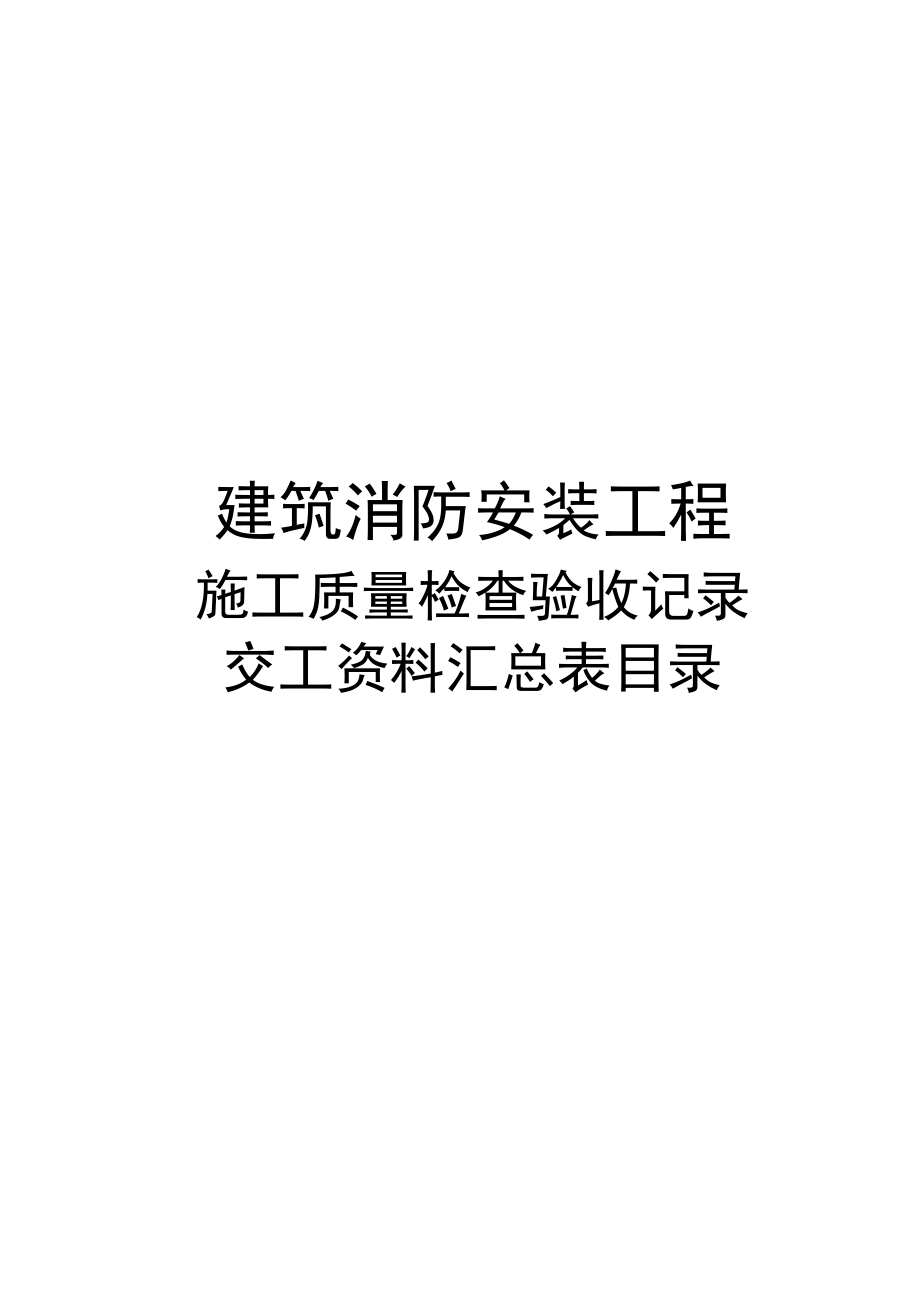 建筑消防安装工程
施工质量检查验收记录
交工资料汇总表目录